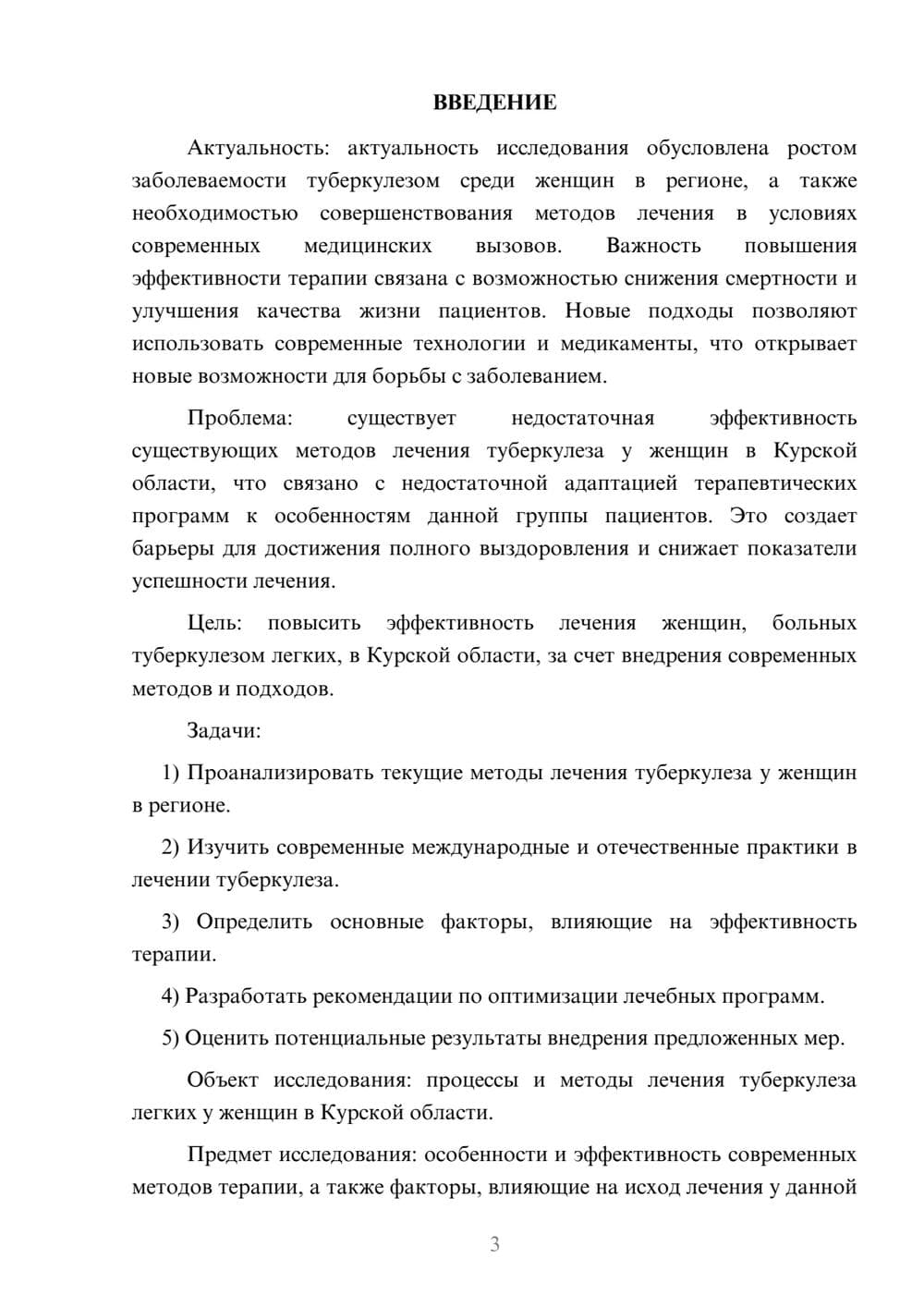 ВВЕДЕНИЕ

Актуальность: актуальность исследования обусловлена ростом заболеваемости туберкулезом среди женщин в регионе, а также необходимостью совершенствования методов лечения в условиях современных медицинских вызовов. Важность повышения эффективности терапии связана с возможностью снижения смертности и улучшения качества жизни пациентов. Новые подходы позволяют использовать современные технологии и медикаменты, что открывает новые возможности для борьбы с заболеванием.

Проблема: существует недостаточная эффективность существующих методов лечения туберкулеза у женщин в Курской области, что связано с недостаточной адаптацией терапевтических программ к особенностям данной группы пациентов. Это создает барьеры для достижения полного выздоровления и снижает показатели успешности лечения.

Цель: повысить эффективность лечения женщин, больных туберкулезом легких, в Курской области, за счет внедрения современных методов и подходов.

Задачи:

1) Проанализировать текущие методы лечения туберкулеза у женщин в регионе.

2) Изучить современные международные и отечественные практики в лечении туберкулеза.

3) Определить основные факторы, влияющие на эффективность терапии.

4) Разработать рекомендации по оптимизации лечебных программ.

5) Оценить потенциальные результаты внедрения предложенных мер.

Объект исследования: процессы и методы лечения туберкулеза легких у женщин в Курской области.

Предмет исследования: особенности и эффективность современных методов терапии, а также факторы, влияющие на исход лечения у данной

3